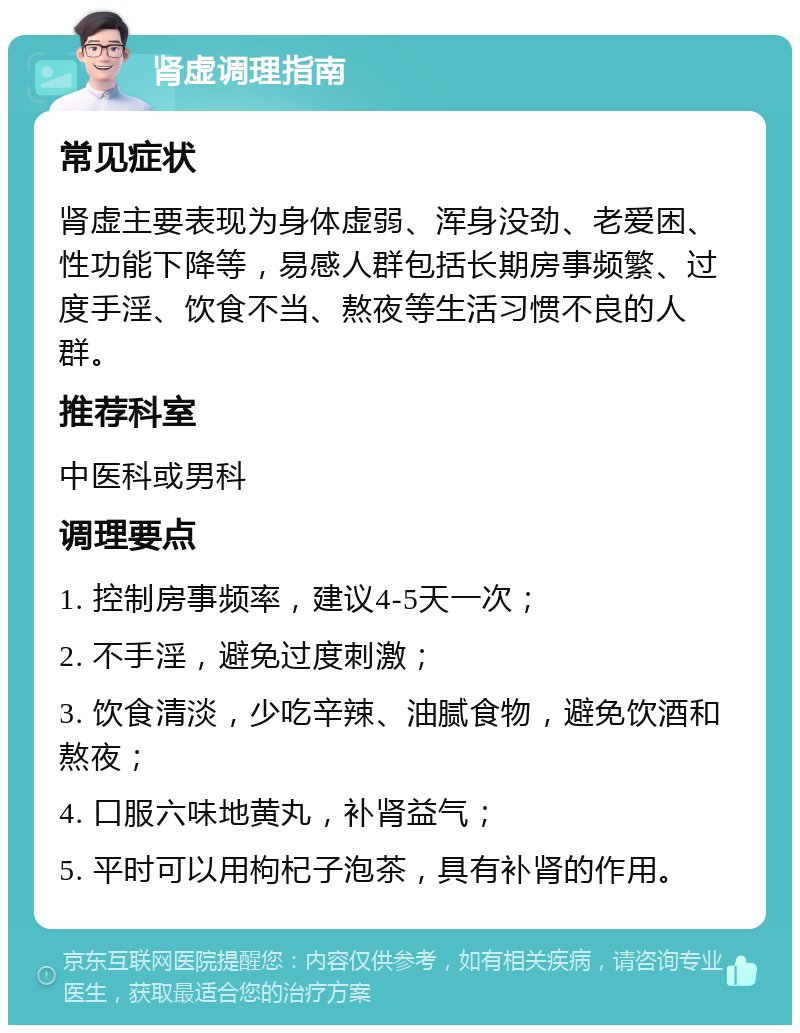 肾虚调理指南

常见症状

肾虚主要表现为身体虚弱、浑身没劲、老爱困、性功能下降等，易感人群包括长期房事频繁、过度手淫、饮食不当、熬夜等生活习惯不良的人群。

推荐科室

中医科或男科

调理要点

1. 控制房事频率，建议4-5天一次；

2. 不手淫，避免过度刺激；

3. 饮食清淡，少吃辛辣、油腻食物，避免饮酒和熬夜；

4. 口服六味地黄丸，补肾益气；

5. 平时可以用枸杞子泡茶，具有补肾的作用。

京东互联网医院提醒您：内容仅供参考，如有相关疾病，请咨询专业医生，获取最适合您的治疗方案